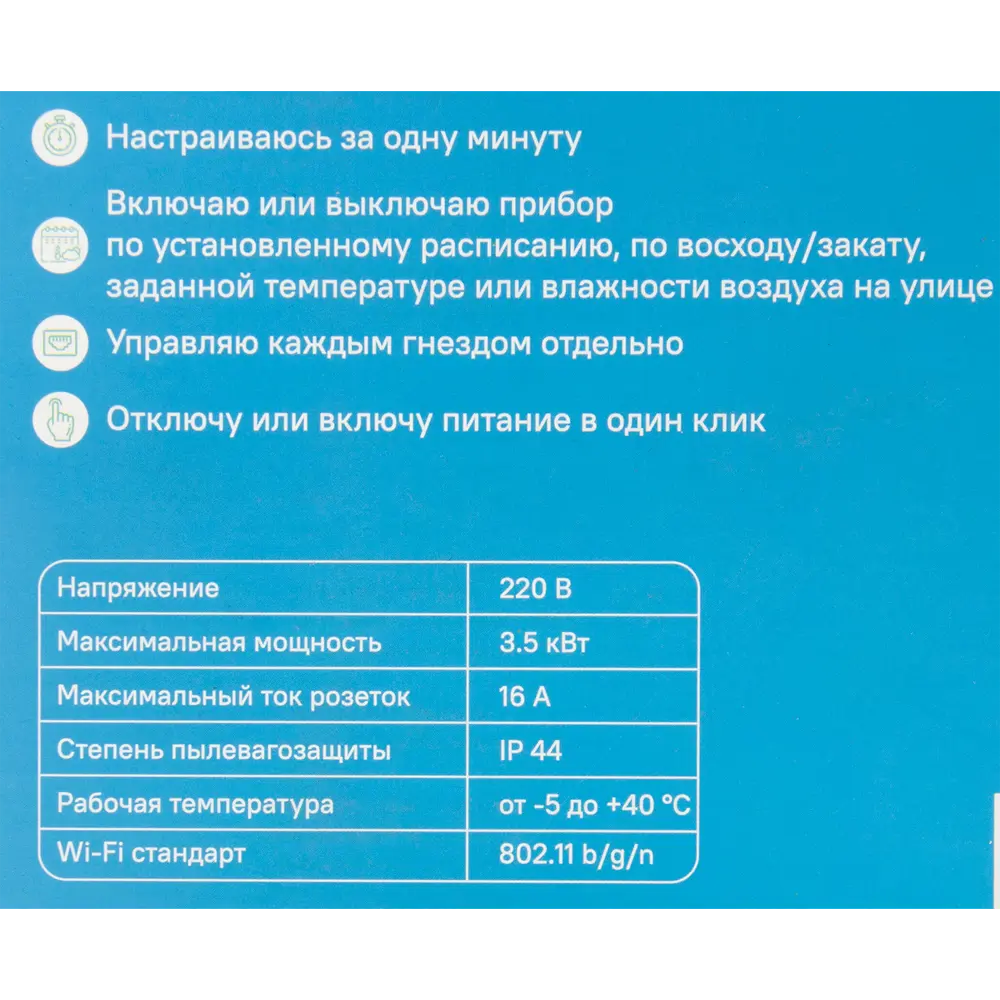 Настраиваюсь за одну минуту

Включаю или выключаю прибор по установленному расписанию, по восходу/закату, заданной температуре или влажности воздуха на улице

Управляю каждым гнездом отдельно

Отключу или включу питание в один клик

| Напряжение | 220 В |
|---|---|
| Максимальная мощность | 3.5 кВт |
| Максимальный ток розеток | 16 А |
| Степень пылевагозащиты | IP 44 |
| Рабочая температура | от -5 до +40 °C |
| Wi-Fi стандарт | 802.11 b/g/n |